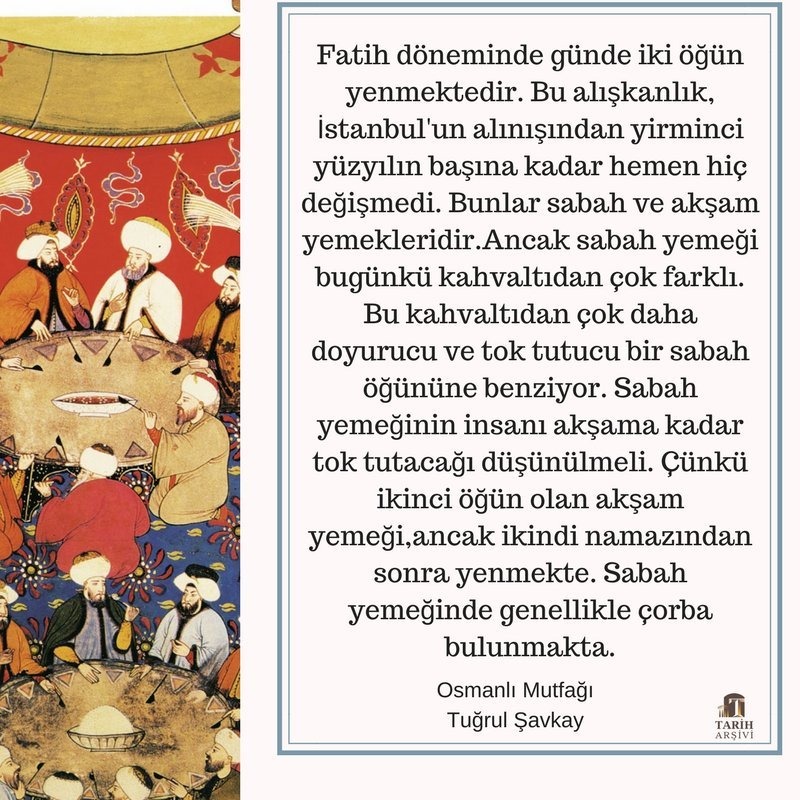 Fatih döneminde günde iki öğün yenmektedir. Bu alışkanlık, İstanbul'un alınışından yirminci yüzyılın başına kadar hemen hiç değişmedi. Bunlar sabah ve akşam yemekleridir.Ancak sabah yemeği bugünkü kahvaltıdan çok farklı. Bu kahvaltıdan çok daha doyurucu ve tok tutucu bir sabah öğününe benziyor. Sabah yemeğinin insanı akşama kadar tok tutacağı düşünülmeli. Çünkü ikinci öğün olan akşam yemeği,ancak ikindi namazından sonra yenmekte. Sabah yemeğinde genellikle çorba bulunmakta.

Osmanlı Mutfağı
Tuğrul Şavkay

TARİH ARŞİVİ